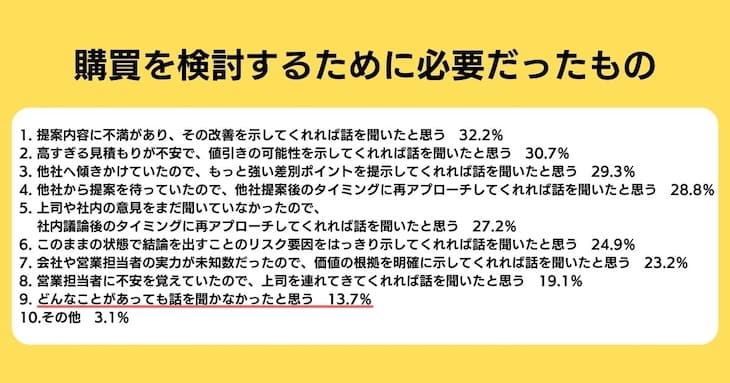 購買を検討するために必要だったもの

1. 提案内容に不満があり、その改善を示してくれれば話を聞いたと思う　32.2%
2. 高すぎる見積もりが不安で、値引きの可能性を示してくれれば話を聞いたと思う　30.7%
3. 他社へ傾きかけていたので、もっと強い差別ポイントを提示してくれれば話を聞いたと思う　29.3%
4. 他社から提案を待っていたので、他社提案後のタイミングに再アプローチしてくれれば話を聞いたと思う　28.8%
5. 上司や社内の意見をまだ聞いていなかったので、社内議論後のタイミングに再アプローチしてくれれば話を聞いたと思う　27.2%
6. このままの状態で結論を出すことのリスク要因をはっきり示してくれれば話を聞いたと思う　24.9%
7. 会社や営業担当者の実力が未知数だったので、価値の根拠を明確に示してくれれば話を聞いたと思う　23.2%
8. 営業担当者に不安を覚えていたので、上司を連れてきてくれれば話を聞いたと思う　19.1%
9. どんなことがあっても話を聞かなかったと思う　13.7%
10.その他　3.1%